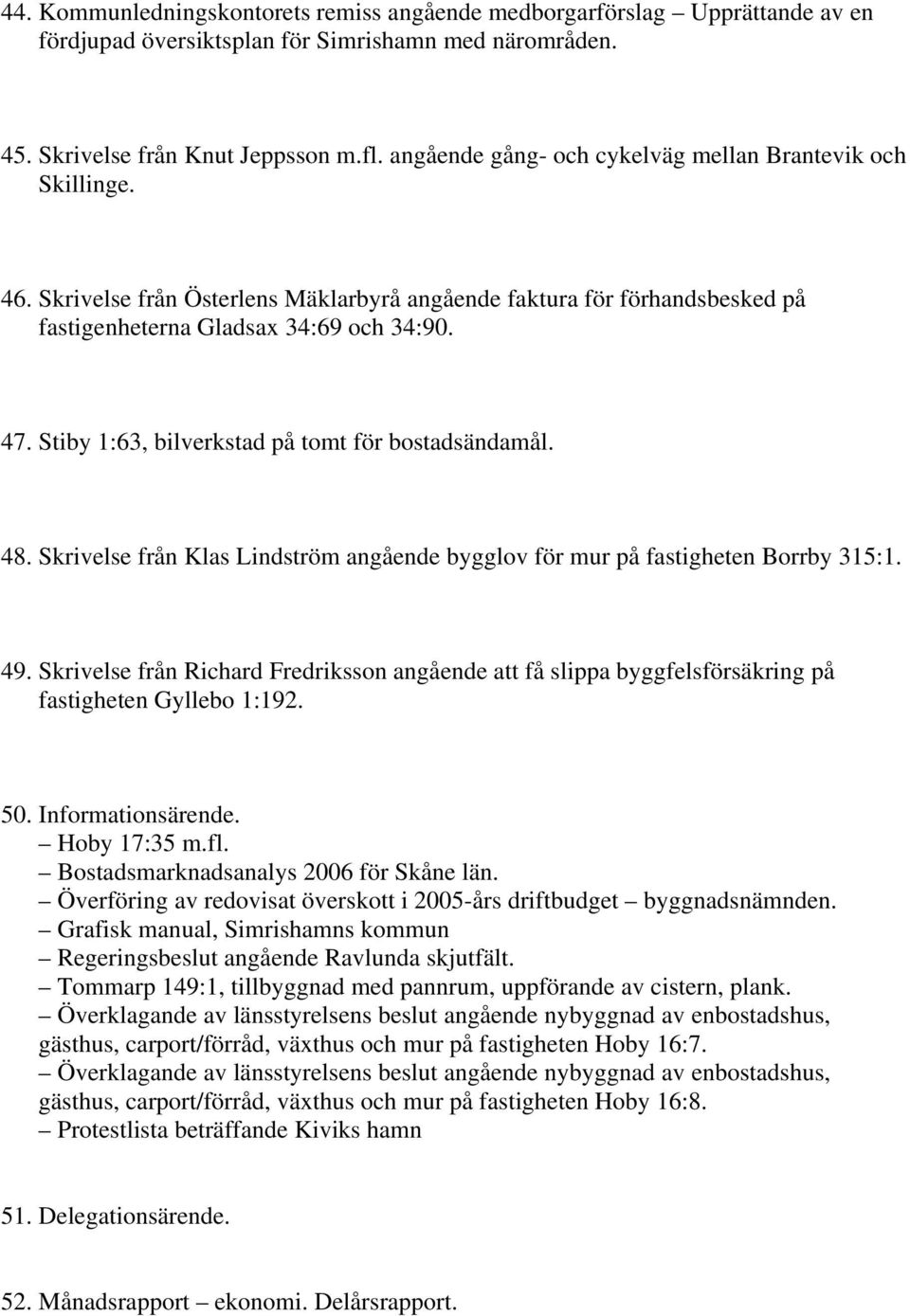 44. Kommunledningskontorets remiss angående medborgarförslag – Upprättande av en fördjupad översiktsplan för Simrishamn med närområden.

45. Skrivelse från Knut Jeppsson m.fl. angående gång- och cykelväg mellan Brantevik och Skillinge.

46. Skrivelse från Österlens Mäklarbyrå angående faktura för förhandsbesked på fastigenheterna Gladsax 34:69 och 34:90.

47. Stiby 1:63, bilverkstad på tomt för bostadsändamål.

48. Skrivelse från Klas Lindström angående bygglov för mur på fastigheten Borrby 315:1.

49. Skrivelse från Richard Fredriksson angående att få slippa byggfelsförsäkring på fastigheten Gyllebo 1:192.

50. Informationsärende.
– Hoby 17:35 m.fl.
– Bostadsmarknadsanalys 2006 för Skåne län.
– Överföring av redovisat överskott i 2005-års driftbudget – byggnadsnämnden.
– Grafisk manual, Simrishamns kommun
– Regeringsbeslut angående Ravlunda skjutfält.
– Tommarp 149:1, tillbyggnad med pannrum, uppförande av cistern, plank.
– Överklagande av länsstyrelsens beslut angående nybyggnad av enbostadshus, gästhus, carport/förråd, växthus och mur på fastigheten Hoby 16:7.
– Överklagande av länsstyrelsens beslut angående nybyggnad av enbostadshus, gästhus, carport/förråd, växthus och mur på fastigheten Hoby 16:8.
– Protestlista beträffande Kiviks hamn

51. Delegationsärende.

52. Månadsrapport – ekonomi. Delårsrapport.